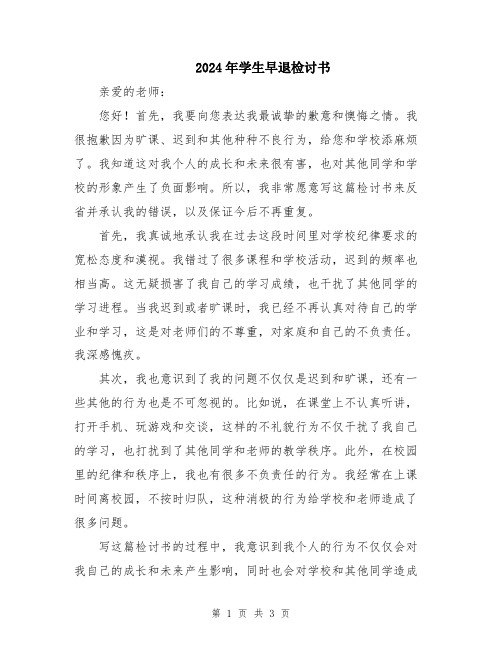 2024年学生早退检讨书

亲爱的老师：

您好！首先，我要向您表达我最诚挚的歉意和懊悔之情。我很抱歉因为旷课、迟到和其他种种不良行为，给您和学校添麻烦了。我知道这对我个人的成长和未来很有害，也对其他同学和学校的形象产生了负面影响。所以，我非常愿意写这篇检讨书来反省并承认我的错误，以及保证今后不再重复。

首先，我真诚地承认我在过去这段时间里对学校纪律要求的宽松态度和漠视。我错过了很多课程和学校活动，迟到的频率也相当高。这无疑损害了我自己的学习成绩，也干扰了其他同学的学习进程。当我迟到或者旷课时，我已经不再认真对待自己的学业和学习，这是对老师们的不尊重，对家庭和自己的不负责任。我深感愧疚。

其次，我也意识到了我的问题不仅仅是迟到和旷课，还有一些其他的行为也是不可忽视的。比如说，在课堂上不认真听讲，打开手机、玩游戏和交谈，这样的不礼貌行为不仅干扰了我自己的学习，也打扰到了其他同学和老师的教学秩序。此外，在校园里的纪律和秩序上，我也有很多不负责任的行为。我经常在上课时间离校园，不按时归队，这种消极的行为给学校和老师造成了很多问题。

写这篇检讨书的过程中，我意识到我个人的行为不仅仅会对我自己的成长和未来产生影响，同时也会对学校和其他同学造成

第 1 页 共 3 页